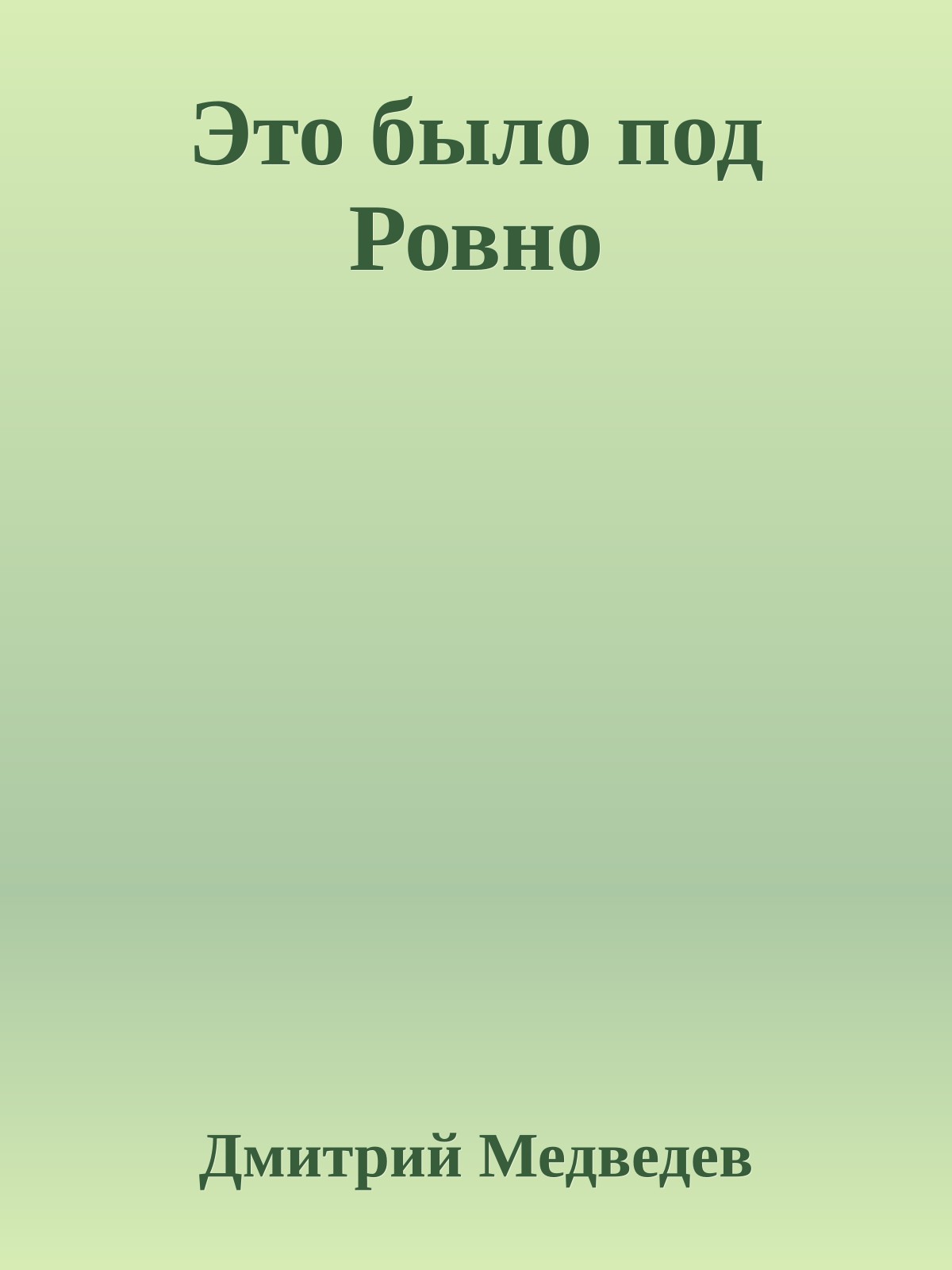 Это было под Ровно

Дмитрий Медведев